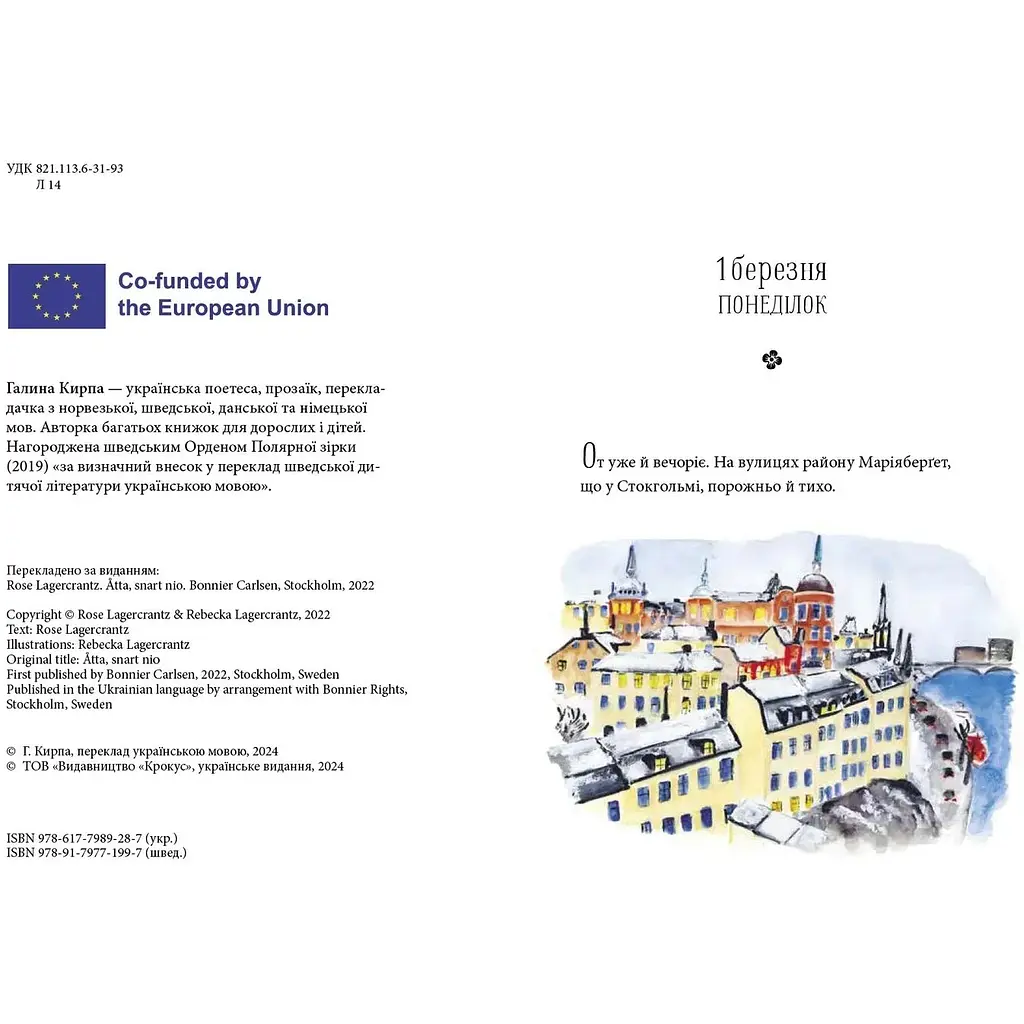 УДК 821.113.6-31-93
Л 14

Co-funded by
the European Union

Галина Кирпа — українська поетеса, прозаїк, перекладачка з норвезької, шведської, данської та німецької мов. Авторка багатьох книжок для дорослих і дітей. Нагороджена шведським Орденом Полярної зірки (2019) «за визначний внесок у переклад шведської дитячої літератури українською мовою».

Перекладено за виданням:
Rose Lagercrantz. Åtta, snart nio. Bonnier Carlsen, Stockholm, 2022

Copyright © Rose Lagercrantz & Rebecka Lagercrantz, 2022
Text: Rose Lagercrantz
Illustrations: Rebecka Lagercrantz
Original title: Åtta, snart nio
First published by Bonnier Carlsen, 2022, Stockholm, Sweden
Published in the Ukrainian language by arrangement with Bonnier Rights, Stockholm, Sweden

© Г. Кирпа, переклад українською мовою, 2024
© ТОВ «Видавництво «Крокус», українське видання, 2024

ISBN 978-617-7989-28-7 (укр.)
ISBN 978-91-7977-199-7 (швед.)

1 березня
ПОНЕДІЛОК

От уже й вечоріє. На вулицях району Маріяберґет, що у Стокгольмі, порожньо й тихо.